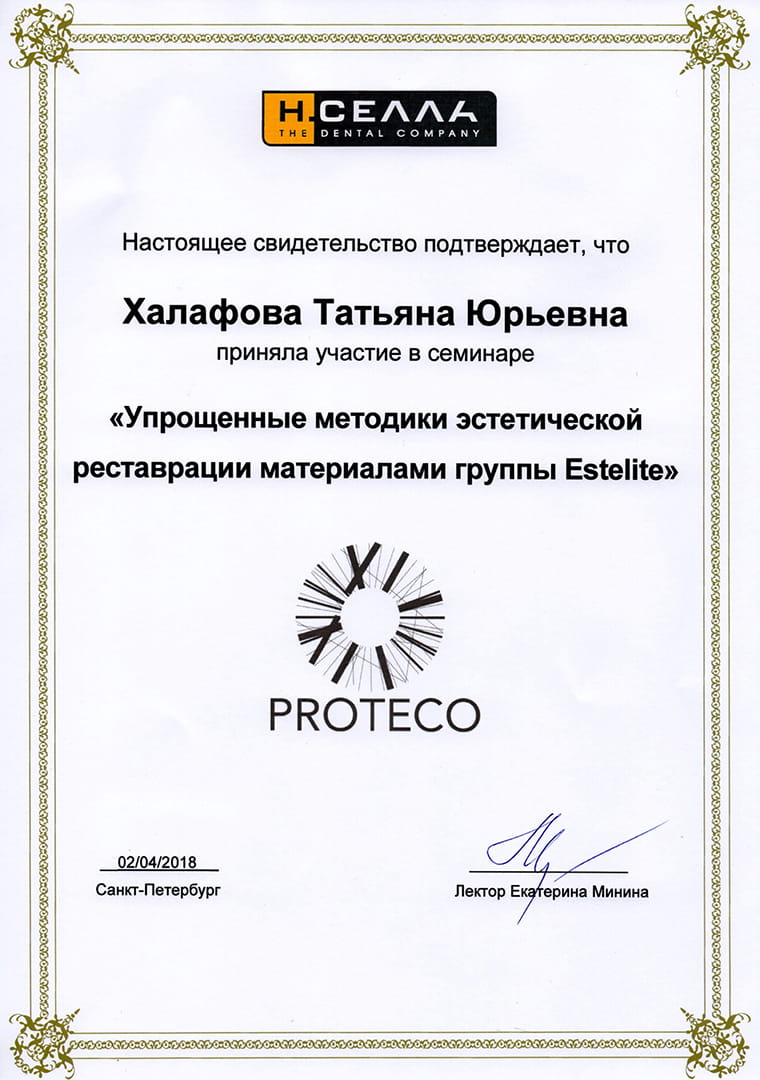 Н.СЕЛЛА
THE DENTAL COMPANY

Настоящее свидетельство подтверждает, что

Халафова Татьяна Юрьевна
приняла участие в семинаре

«Упрощенные методики эстетической реставрации материалами группы Estelite»

PROTECO

02/04/2018
Санкт-Петербург

Лектор Екатерина Минина